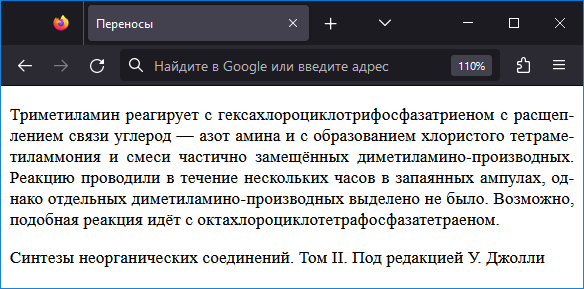 Переносы

Найдите в Google или введите адрес

110%

Триметиламин реагирует с гексахлороциклотрифосфазатриеном с расщеплением связи углерод — азот амина и с образованием хлористого тетраметиламмония и смеси частично замещённых диметиламино-производных. Реакцию проводили в течение нескольких часов в запаянных ампулах, однако отдельных диметиламино-производных выделено не было. Возможно, подобная реакция идёт с октахлороциклотетрафосфазатетраеном.

Синтезы неорганических соединений. Том II. Под редакцией У. Джолли